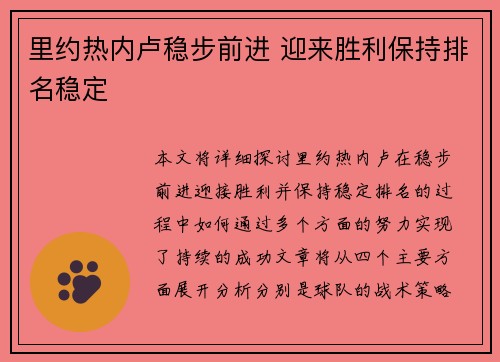 里约热内卢稳步前进 迎来胜利保持排名稳定

本文将详细探讨里约热内卢在稳步前进迎接胜利并保持稳定排名的过程中如何通过多个方面的努力实现了持续的成功文章将从四个主要方面展开分析分别是球队的战术策略